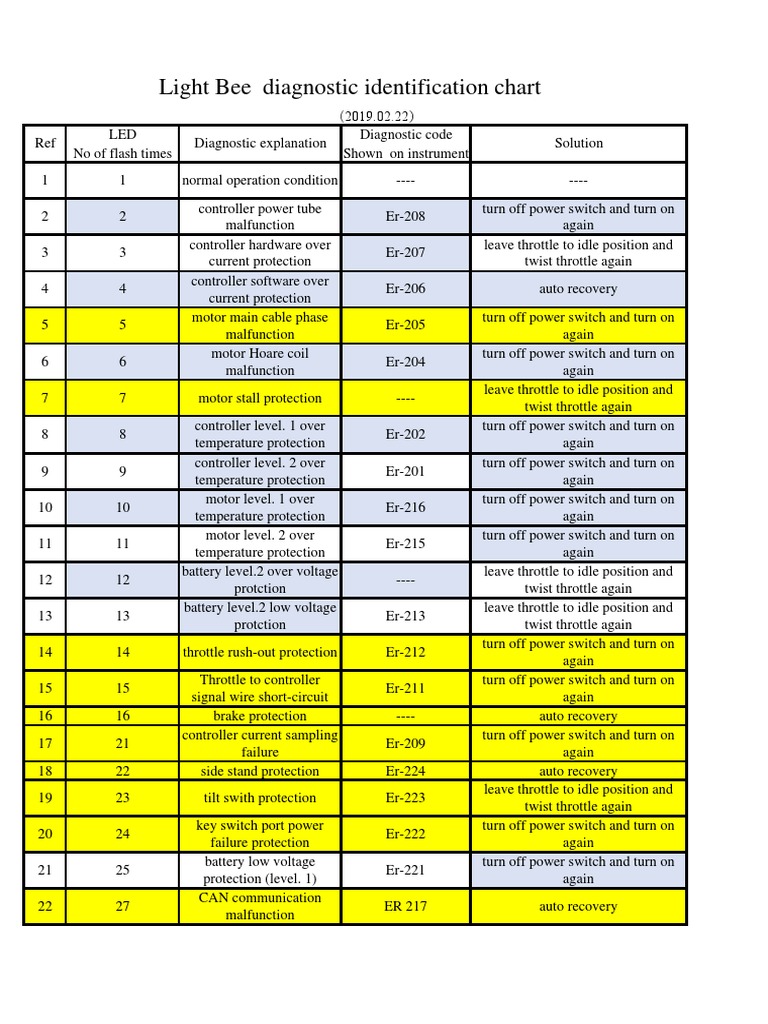 Light Bee diagnostic identification chart

(2019.02.22)

| Ref | LED No of flash times | Diagnostic explanation | Diagnostic code Shown on instrument | Solution |
|---|---|---|---|---|
| 1 | 1 | normal operation condition | ---- | ---- |
| 2 | 2 | controller power tube malfunction | Er-208 | turn off power switch and turn on again |
| 3 | 3 | controller hardware over current protection | Er-207 | leave throttle to idle position and twist throttle again |
| 4 | 4 | controller software over current protection | Er-206 | auto recovery |
| 5 | 5 | motor main cable phase malfunction | Er-205 | turn off power switch and turn on again |
| 6 | 6 | motor Hoare coil malfunction | Er-204 | turn off power switch and turn on again |
| 7 | 7 | motor stall protection | ---- | leave throttle to idle position and twist throttle again |
| 8 | 8 | controller level. 1 over temperature protection | Er-202 | turn off power switch and turn on again |
| 9 | 9 | controller level. 2 over temperature protection | Er-201 | turn off power switch and turn on again |
| 10 | 10 | motor level. 1 over temperature protection | Er-216 | turn off power switch and turn on again |
| 11 | 11 | motor level. 2 over temperature protection | Er-215 | turn off power switch and turn on again |
| 12 | 12 | battery level.2 over voltage protction | ---- | leave throttle to idle position and twist throttle again |
| 13 | 13 | battery level.2 low voltage protction | Er-213 | leave throttle to idle position and twist throttle again |
| 14 | 14 | throttle rush-out protection | Er-212 | turn off power switch and turn on again |
| 15 | 15 | Throttle to controller signal wire short-circuit | Er-211 | turn off power switch and turn on again |
| 16 | 16 | brake protection | ---- | auto recovery |
| 17 | 21 | controller current sampling failure | Er-209 | turn off power switch and turn on again |
| 18 | 22 | side stand protection | Er-224 | auto recovery |
| 19 | 23 | tilt swith protection | Er-223 | leave throttle to idle position and twist throttle again |
| 20 | 24 | key switch port power failure protection | Er-222 | turn off power switch and turn on again |
| 21 | 25 | battery low voltage protection (level. 1) | Er-221 | turn off power switch and turn on again |
| 22 | 27 | CAN communication malfunction | ER 217 | auto recovery |